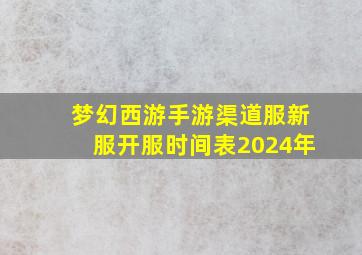 梦幻西游手游渠道服新服开服时间表2024年